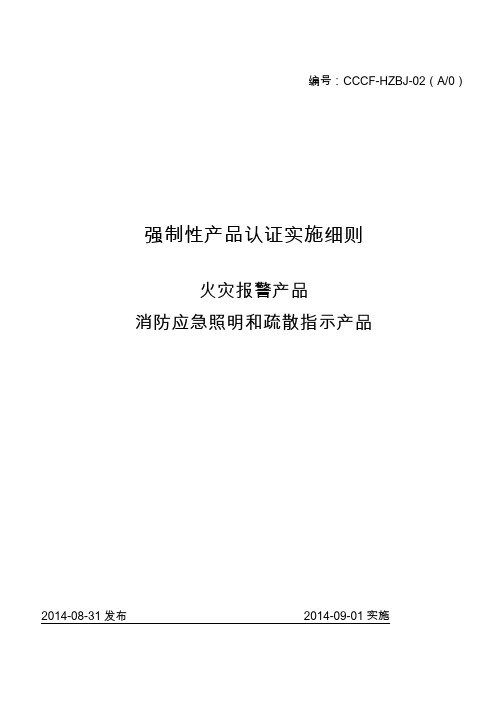 编号：CCCF-HZBJ-02（A/0）

强制性产品认证实施细则

火灾报警产品
消防应急照明和疏散指示产品

2014-08-31 发布

2014-09-01 实施